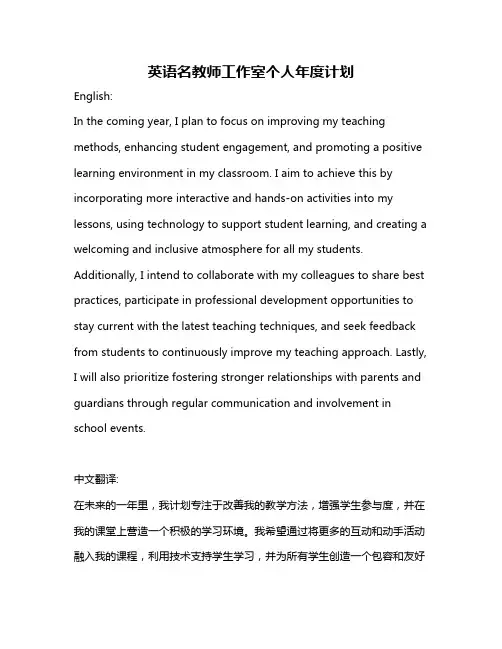 英语名教师工作室个人年度计划

English:

In the coming year, I plan to focus on improving my teaching methods, enhancing student engagement, and promoting a positive learning environment in my classroom. I aim to achieve this by incorporating more interactive and hands-on activities into my lessons, using technology to support student learning, and creating a welcoming and inclusive atmosphere for all my students. Additionally, I intend to collaborate with my colleagues to share best practices, participate in professional development opportunities to stay current with the latest teaching techniques, and seek feedback from students to continuously improve my teaching approach. Lastly, I will also prioritize fostering stronger relationships with parents and guardians through regular communication and involvement in school events.

中文翻译:

在未来的一年里，我计划专注于改善我的教学方法，增强学生参与度，并在我的课堂上营造一个积极的学习环境。我希望通过将更多的互动和动手活动融入我的课程，利用技术支持学生学习，并为所有学生创造一个包容和友好